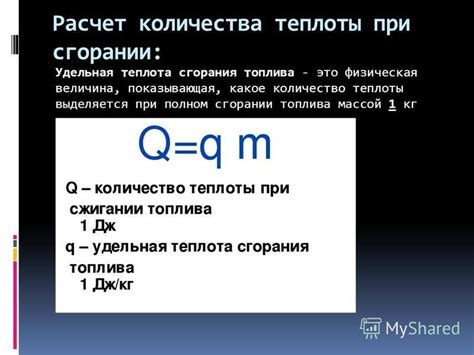 Расчет количества теплоты при сгорании:

Удельная теплота сгорания топлива - это физическая величина, показывающая, какое количество теплоты выделяется при полном сгорании топлива массой 1 кг

$Q=q\ m$

Q – количество теплоты при сжигании топлива

1 Дж

q – удельная теплота сгорания топлива

1 Дж/кг

MyShared